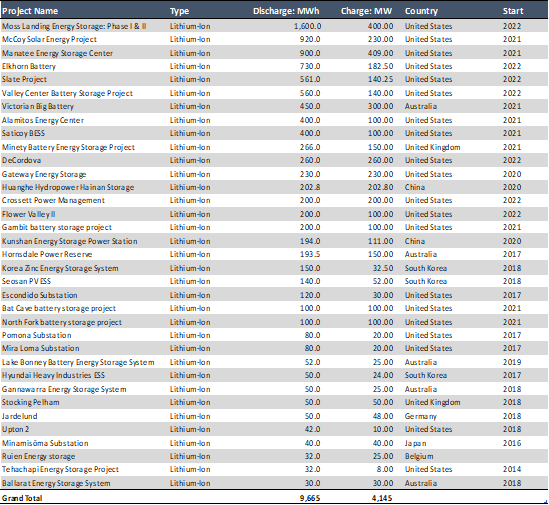 | Project Name | Type | Discharge: MWh | Charge: MW | Country | Start |
|---|---|---|---|---|---|
| Moss Landing Energy Storage: Phase I & II | Lithium-Ion | 1,600.0 | 400.00 | United States | 2022 |
| McCoy Solar Energy Project | Lithium-Ion | 920.0 | 230.00 | United States | 2021 |
| Manatee Energy Storage Center | Lithium-Ion | 900.0 | 409.00 | United States | 2021 |
| Elkhorn Battery | Lithium-Ion | 730.0 | 182.50 | United States | 2022 |
| Slate Project | Lithium-Ion | 561.0 | 140.25 | United States | 2022 |
| Valley Center Battery Storage Project | Lithium-Ion | 560.0 | 140.00 | United States | 2022 |
| Victorian Big Battery | Lithium-Ion | 450.0 | 300.00 | Australia | 2021 |
| Alamitos Energy Center | Lithium-Ion | 400.0 | 100.00 | United States | 2021 |
| Saticoy BESS | Lithium-Ion | 400.0 | 100.00 | United States | 2021 |
| Minety Battery Energy Storage Project | Lithium-Ion | 266.0 | 150.00 | United Kingdom | 2021 |
| DeCordova | Lithium-Ion | 260.0 | 260.00 | United States | 2022 |
| Gateway Energy Storage | Lithium-Ion | 230.0 | 230.00 | United States | 2020 |
| Huanghe Hydropower Hainan Storage | Lithium-Ion | 202.8 | 202.80 | China | 2020 |
| Crossett Power Management | Lithium-Ion | 200.0 | 200.00 | United States | 2022 |
| Flower Valley II | Lithium-Ion | 200.0 | 100.00 | United States | 2022 |
| Gambit battery storage project | Lithium-Ion | 200.0 | 100.00 | United States | 2021 |
| Kunshan Energy Storage Power Station | Lithium-Ion | 194.0 | 111.00 | China | 2020 |
| Hornsdale Power Reserve | Lithium-Ion | 193.5 | 150.00 | Australia | 2017 |
| Korea Zinc Energy Storage System | Lithium-Ion | 150.0 | 32.50 | South Korea | 2018 |
| Seosan PV ESS | Lithium-Ion | 140.0 | 52.00 | South Korea | 2018 |
| Escondido Substation | Lithium-Ion | 120.0 | 30.00 | United States | 2017 |
| Bat Cave battery storage project | Lithium-Ion | 100.0 | 100.00 | United States | 2021 |
| North Fork battery storage project | Lithium-Ion | 100.0 | 100.00 | United States | 2021 |
| Pomona Substation | Lithium-Ion | 80.0 | 20.00 | United States | 2017 |
| Mira Loma Substation | Lithium-Ion | 80.0 | 20.00 | United States | 2017 |
| Lake Bonney Battery Energy Storage System | Lithium-Ion | 52.0 | 25.00 | Australia | 2019 |
| Hyundai Heavy Industries ESS | Lithium-Ion | 50.0 | 24.00 | South Korea | 2017 |
| Gannawarra Energy Storage System | Lithium-Ion | 50.0 | 25.00 | Australia | 2018 |
| Stocking Pelham | Lithium-Ion | 50.0 | 50.00 | United Kingdom | 2018 |
| Jardelund | Lithium-Ion | 50.0 | 48.00 | Germany | 2018 |
| Upton 2 | Lithium-Ion | 42.0 | 10.00 | United States | 2018 |
| Minamisōma Substation | Lithium-Ion | 40.0 | 40.00 | Japan | 2016 |
| Ruien Energy storage | Lithium-Ion | 32.0 | 25.00 | Belgium | |
| Tehachapi Energy Storage Project | Lithium-Ion | 32.0 | 8.00 | United States | 2014 |
| Ballarat Energy Storage System | Lithium-Ion | 30.0 | 30.00 | Australia | 2018 |
| Grand Total | | 9,665 | 4,145 | | |